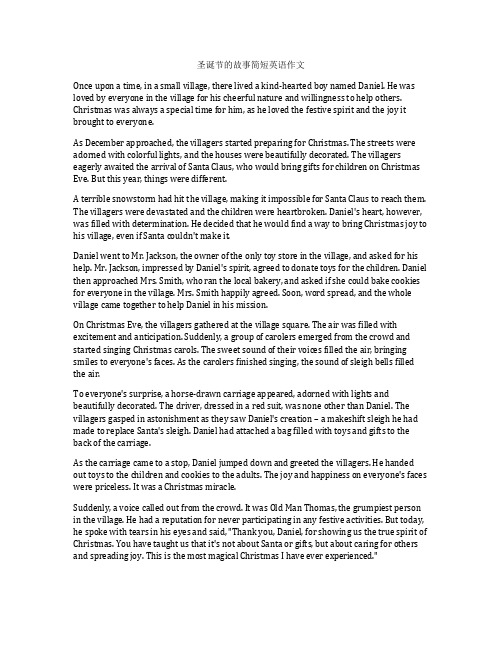 圣诞节的故事简短英语作文

Once upon a time, in a small village, there lived a kind-hearted boy named Daniel. He was loved by everyone in the village for his cheerful nature and willingness to help others. Christmas was always a special time for him, as he loved the festive spirit and the joy it brought to everyone.

As December approached, the villagers started preparing for Christmas. The streets were adorned with colorful lights, and the houses were beautifully decorated. The villagers eagerly awaited the arrival of Santa Claus, who would bring gifts for children on Christmas Eve. But this year, things were different.

A terrible snowstorm had hit the village, making it impossible for Santa Claus to reach them. The villagers were devastated and the children were heartbroken. Daniel's heart, however, was filled with determination. He decided that he would find a way to bring Christmas joy to his village, even if Santa couldn't make it.

Daniel went to Mr. Jackson, the owner of the only toy store in the village, and asked for his help. Mr. Jackson, impressed by Daniel's spirit, agreed to donate toys for the children. Daniel then approached Mrs. Smith, who ran the local bakery, and asked if she could bake cookies for everyone in the village. Mrs. Smith happily agreed. Soon, word spread, and the whole village came together to help Daniel in his mission.

On Christmas Eve, the villagers gathered at the village square. The air was filled with excitement and anticipation. Suddenly, a group of carolers emerged from the crowd and started singing Christmas carols. The sweet sound of their voices filled the air, bringing smiles to everyone's faces. As the carolers finished singing, the sound of sleigh bells filled the air.

To everyone's surprise, a horse-drawn carriage appeared, adorned with lights and beautifully decorated. The driver, dressed in a red suit, was none other than Daniel. The villagers gasped in astonishment as they saw Daniel's creation – a makeshift sleigh he had made to replace Santa's sleigh. Daniel had attached a bag filled with toys and gifts to the back of the carriage.

As the carriage came to a stop, Daniel jumped down and greeted the villagers. He handed out toys to the children and cookies to the adults. The joy and happiness on everyone's faces were priceless. It was a Christmas miracle.

Suddenly, a voice called out from the crowd. It was Old Man Thomas, the grumpiest person in the village. He had a reputation for never participating in any festive activities. But today, he spoke with tears in his eyes and said, "Thank you, Daniel, for showing us the true spirit of Christmas. You have taught us that it's not about Santa or gifts, but about caring for others and spreading joy. This is the most magical Christmas I have ever experienced."